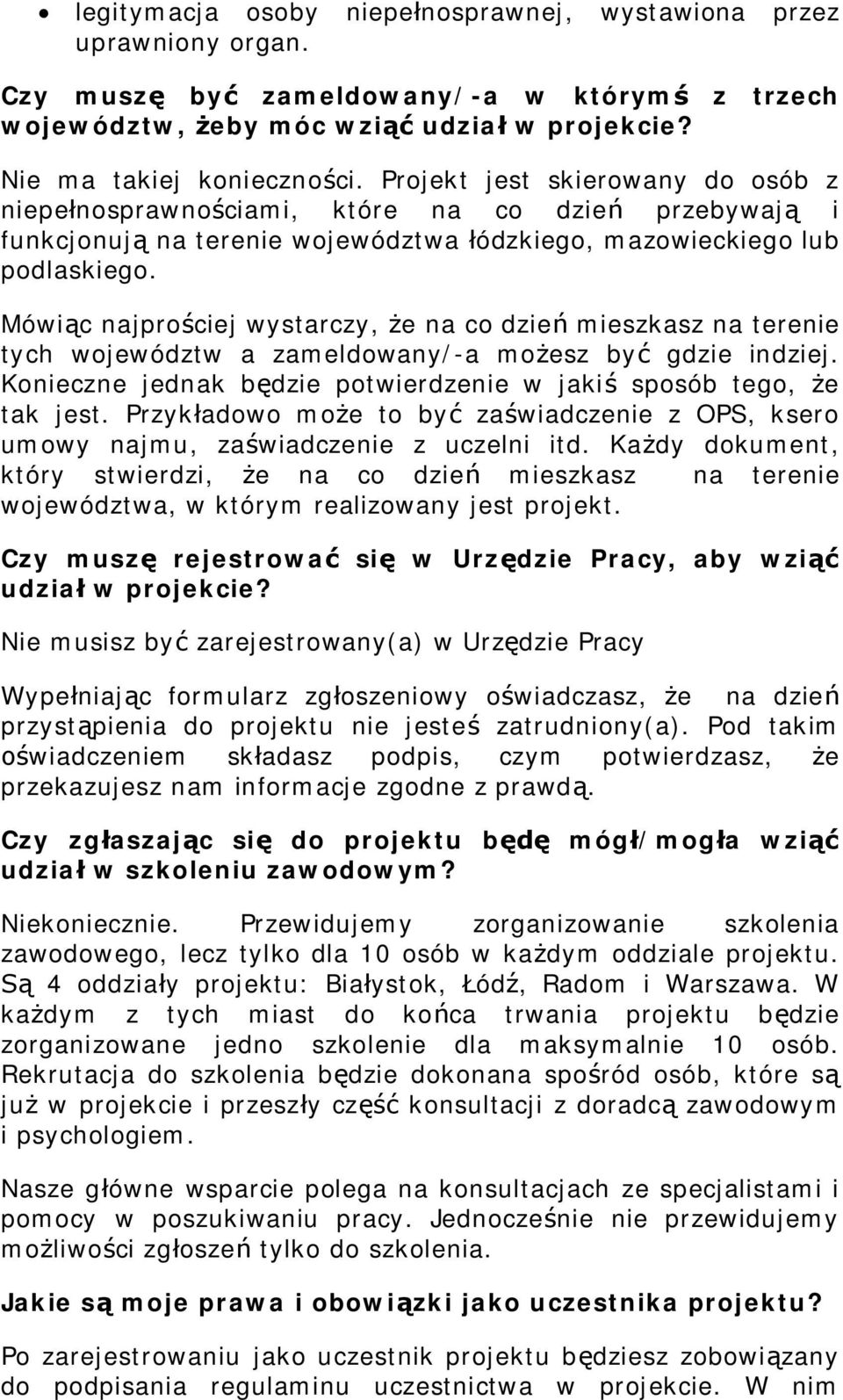 • legitymacja osoby niepełnosprawnej, wystawiona przez uprawniony organ.

Czy muszę być zameldowany/-a w którymś z trzech województw, żeby móc wziąć udział w projekcie?

Nie ma takiej konieczności. Projekt jest skierowany do osób z niepełnosprawnościami, które na co dzień przebywają i funkcjonują na terenie województwa łódzkiego, mazowieckiego lub podlaskiego.

Mówiąc najprościej wystarczy, że na co dzień mieszkasz na terenie tych województw a zameldowany/-a możesz być gdzie indziej. Konieczne jednak będzie potwierdzenie w jakiś sposób tego, że tak jest. Przykładowo może to być zaświadczenie z OPS, ksero umowy najmu, zaświadczenie z uczelni itd. Każdy dokument, który stwierdzi, że na co dzień mieszkasz na terenie województwa, w którym realizowany jest projekt.

Czy muszę rejestrować się w Urzędzie Pracy, aby wziąć udział w projekcie?

Nie musisz być zarejestrowany(a) w Urzędzie Pracy

Wypełniając formularz zgłoszeniowy oświadczasz, że na dzień przystąpienia do projektu nie jesteś zatrudniony(a). Pod takim oświadczeniem składasz podpis, czym potwierdzasz, że przekazujesz nam informacje zgodne z prawdą.

Czy zgłaszając się do projektu będę mógł/mogła wziąć udział w szkoleniu zawodowym?

Niekoniecznie. Przewidujemy zorganizowanie szkolenia zawodowego, lecz tylko dla 10 osób w każdym oddziale projektu. Są 4 oddziały projektu: Białystok, Łódź, Radom i Warszawa. W każdym z tych miast do końca trwania projektu będzie zorganizowane jedno szkolenie dla maksymalnie 10 osób. Rekrutacja do szkolenia będzie dokonana spośród osób, które są już w projekcie i przeszły część konsultacji z doradcą zawodowym i psychologiem.

Nasze główne wsparcie polega na konsultacjach ze specjalistami i pomocy w poszukiwaniu pracy. Jednocześnie nie przewidujemy możliwości zgłoszeń tylko do szkolenia.

Jakie są moje prawa i obowiązki jako uczestnika projektu?

Po zarejestrowaniu jako uczestnik projektu będziesz zobowiązany do podpisania regulaminu uczestnictwa w projekcie. W nim